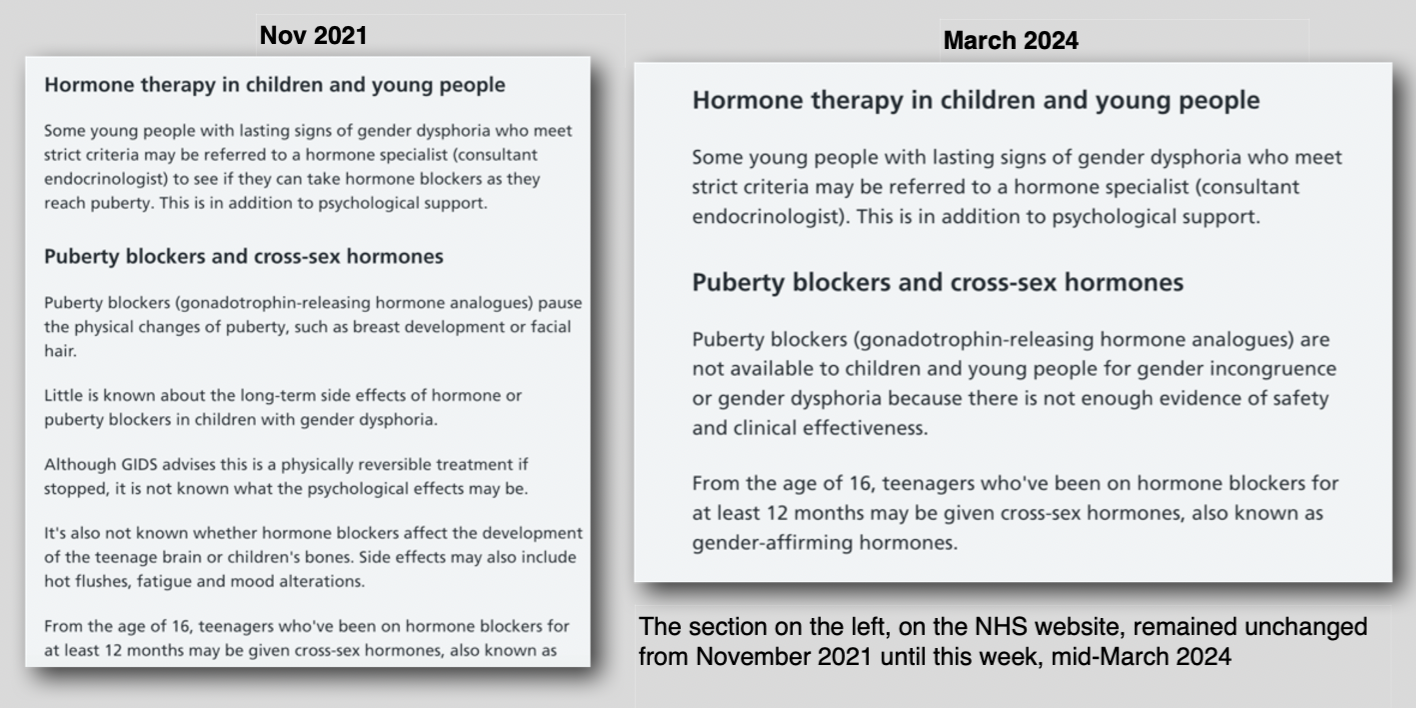 Nov 2021

Hormone therapy in children and young people

Some young people with lasting signs of gender dysphoria who meet strict criteria may be referred to a hormone specialist (consultant endocrinologist) to see if they can take hormone blockers as they reach puberty. This is in addition to psychological support.

Puberty blockers and cross-sex hormones

Puberty blockers (gonadotrophin-releasing hormone analogues) pause the physical changes of puberty, such as breast development or facial hair.

Little is known about the long-term side effects of hormone or puberty blockers in children with gender dysphoria.

Although GIDS advises this is a physically reversible treatment if stopped, it is not known what the psychological effects may be.

It's also not known whether hormone blockers affect the development of the teenage brain or children's bones. Side effects may also include hot flushes, fatigue and mood alterations.

From the age of 16, teenagers who've been on hormone blockers for at least 12 months may be given cross-sex hormones, also known as

March 2024

Hormone therapy in children and young people

Some young people with lasting signs of gender dysphoria who meet strict criteria may be referred to a hormone specialist (consultant endocrinologist). This is in addition to psychological support.

Puberty blockers and cross-sex hormones

Puberty blockers (gonadotrophin-releasing hormone analogues) are not available to children and young people for gender incongruence or gender dysphoria because there is not enough evidence of safety and clinical effectiveness.

From the age of 16, teenagers who've been on hormone blockers for at least 12 months may be given cross-sex hormones, also known as gender-affirming hormones.

The section on the left, on the NHS website, remained unchanged from November 2021 until this week, mid-March 2024